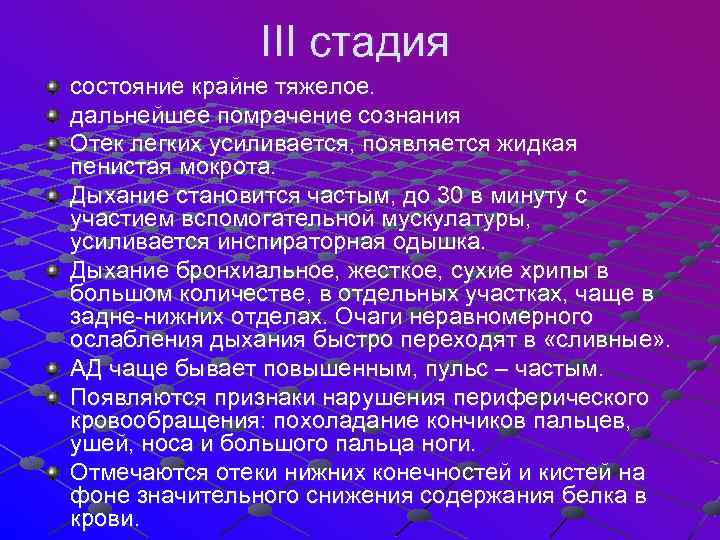 III стадия

состояние крайне тяжелое.

дальнейшее помрачение сознания

Отек легких усиливается, появляется жидкая пенистая мокрота.

Дыхание становится частым, до 30 в минуту с участием вспомогательной мускулатуры, усиливается инспираторная одышка.

Дыхание бронхиальное, жесткое, сухие хрипы в большом количестве, в отдельных участках, чаще в задне-нижних отделах. Очаги неравномерного ослабления дыхания быстро переходят в «сливные».

АД чаще бывает повышенным, пульс – частым.

Появляются признаки нарушения периферического кровообращения: похоладание кончиков пальцев, ушей, носа и большого пальца ноги.

Отмечаются отеки нижних конечностей и кистей на фоне значительного снижения содержания белка в крови.